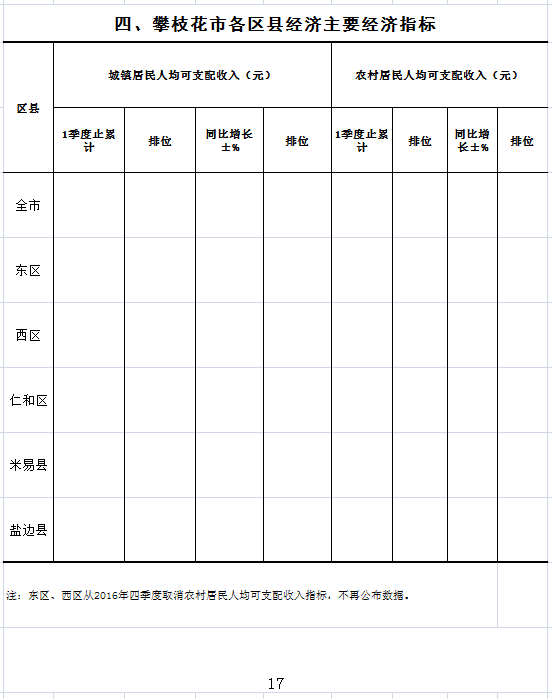 四、攀枝花市各区县经济主要经济指标

| 区县 | 城镇居民人均可支配收入（元） | | | | 农村居民人均可支配收入（元） | | | |
|---|---|---|---|---|---|---|---|---|
| | 1季度止累计 | 排位 | 同比增长±% | 排位 | 1季度止累计 | 排位 | 同比增长±% | 排位 |
| 全市 | | | | | | | | |
| 东区 | | | | | | | | |
| 西区 | | | | | | | | |
| 仁和区 | | | | | | | | |
| 米易县 | | | | | | | | |
| 盐边县 | | | | | | | | |

注：东区、西区从2016年四季度取消农村居民人均可支配收入指标，不再公布数据。

17